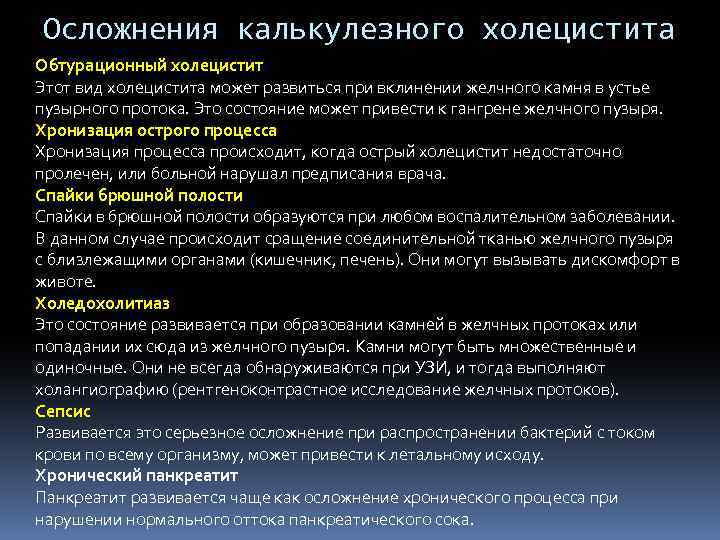 Осложнения калькулезного холецистита

Обтурационный холецистит
Этот вид холецистита может развиться при вклинении желчного камня в устье пузырного протока. Это состояние может привести к гангрене желчного пузыря.

Хронизация острого процесса
Хронизация процесса происходит, когда острый холецистит недостаточно пролечен, или больной нарушал предписания врача.

Спайки брюшной полости
Спайки в брюшной полости образуются при любом воспалительном заболевании. В данном случае происходит сращение соединительной тканью желчного пузыря с близлежащими органами (кишечник, печень). Они могут вызывать дискомфорт в животе.

Холедохолитиаз
Это состояние развивается при образовании камней в желчных протоках или попадании их сюда из желчного пузыря. Камни могут быть множественные и одиночные. Они не всегда обнаруживаются при УЗИ, и тогда выполняют холангиографию (рентгеноконтрастное исследование желчных протоков).

Сепсис
Развивается это серьезное осложнение при распространении бактерий с током крови по всему организму, может привести к летальному исходу.

Хронический панкреатит
Панкреатит развивается чаще как осложнение хронического процесса при нарушении нормального оттока панкреатического сока.